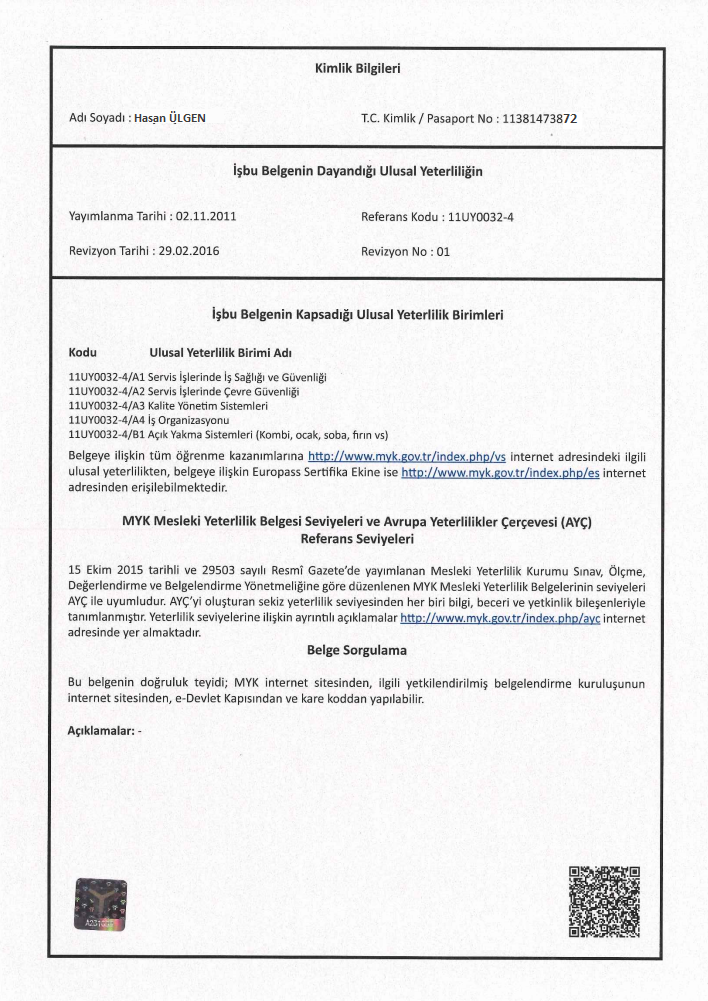 Kimlik Bilgileri

Adı Soyadı : Hasan ÜLGEN

T.C. Kimlik / Pasaport No : 11381473872

İşbu Belgenin Dayandığı Ulusal Yeterliliğin

Yayımlanma Tarihi : 02.11.2011

Referans Kodu : 11UY0032-4

Revizyon Tarihi : 29.02.2016

Revizyon No : 01

İşbu Belgenin Kapsadığı Ulusal Yeterlilik Birimleri

Kodu Ulusal Yeterlilik Birimi Adı

11UY0032-4/A1 Servis İşlerinde İş Sağlığı ve Güvenliği
11UY0032-4/A2 Servis İşlerinde Çevre Güvenliği
11UY0032-4/A3 Kalite Yönetim Sistemleri
11UY0032-4/A4 İş Organizasyonu
11UY0032-4/B1 Açık Yakma Sistemleri (Kombi, ocak, soba, fırın vs)

Belgeye ilişkin tüm öğrenme kazanımlarına http://www.myk.gov.tr/index.php/vs internet adresindeki ilgili ulusal yeterlilikten, belgeye ilişkin Europass Sertifika Ekine ise http://www.myk.gov.tr/index.php/es internet adresinden erişilebilmektedir.

MYK Mesleki Yeterlilik Belgesi Seviyeleri ve Avrupa Yeterlilikler Çerçevesi (AYÇ) Referans Seviyeleri

15 Ekim 2015 tarihli ve 29503 sayılı Resmî Gazete'de yayımlanan Mesleki Yeterlilik Kurumu Sınav, Ölçme, Değerlendirme ve Belgelendirme Yönetmeliğine göre düzenlenen MYK Mesleki Yeterlilik Belgelerinin seviyeleri AYÇ ile uyumludur. AYÇ'yi oluşturan sekiz yeterlilik seviyesinden her biri bilgi, beceri ve yetkinlik bileşenleriyle tanımlanmıştır. Yeterlilik seviyelerine ilişkin ayrıntılı açıklamalar http://www.myk.gov.tr/index.php/ayc internet adresinde yer almaktadır.

Belge Sorgulama

Bu belgenin doğruluk teyidi; MYK internet sitesinden, ilgili yetkilendirilmiş belgelendirme kuruluşunun internet sitesinden, e-Devlet Kapısından ve kare koddan yapılabilir.

Açıklamalar: -